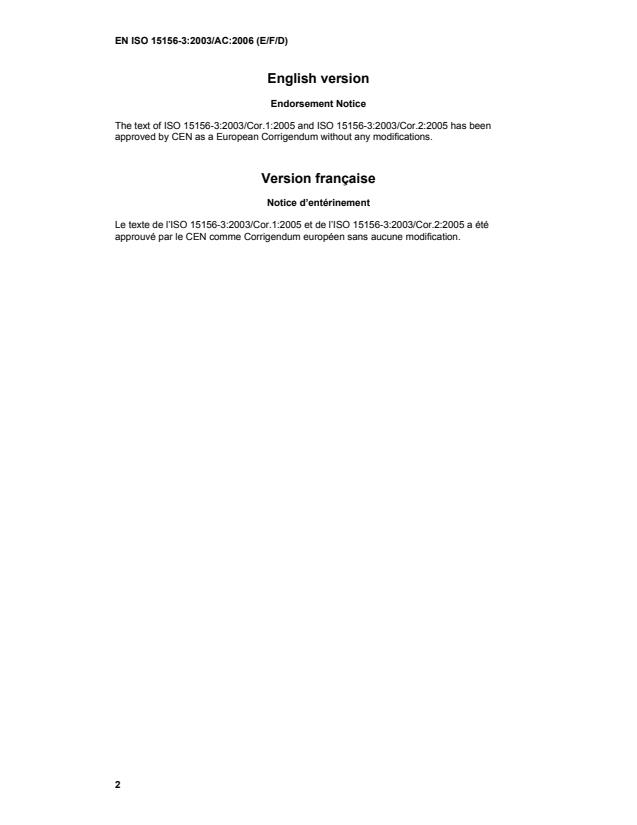 EN ISO 15156-3:2003/AC:2006 (E/F/D)

English version

Endorsement Notice

The text of ISO 15156-3:2003/Cor.1:2005 and ISO 15156-3:2003/Cor.2:2005 has been approved by CEN as a European Corrigendum without any modifications.

Version française

Notice d'entérinement

Le texte de l'ISO 15156-3:2003/Cor.1:2005 et de l'ISO 15156-3:2003/Cor.2:2005 a été approuvé par le CEN comme Corrigendum européen sans aucune modification.

2